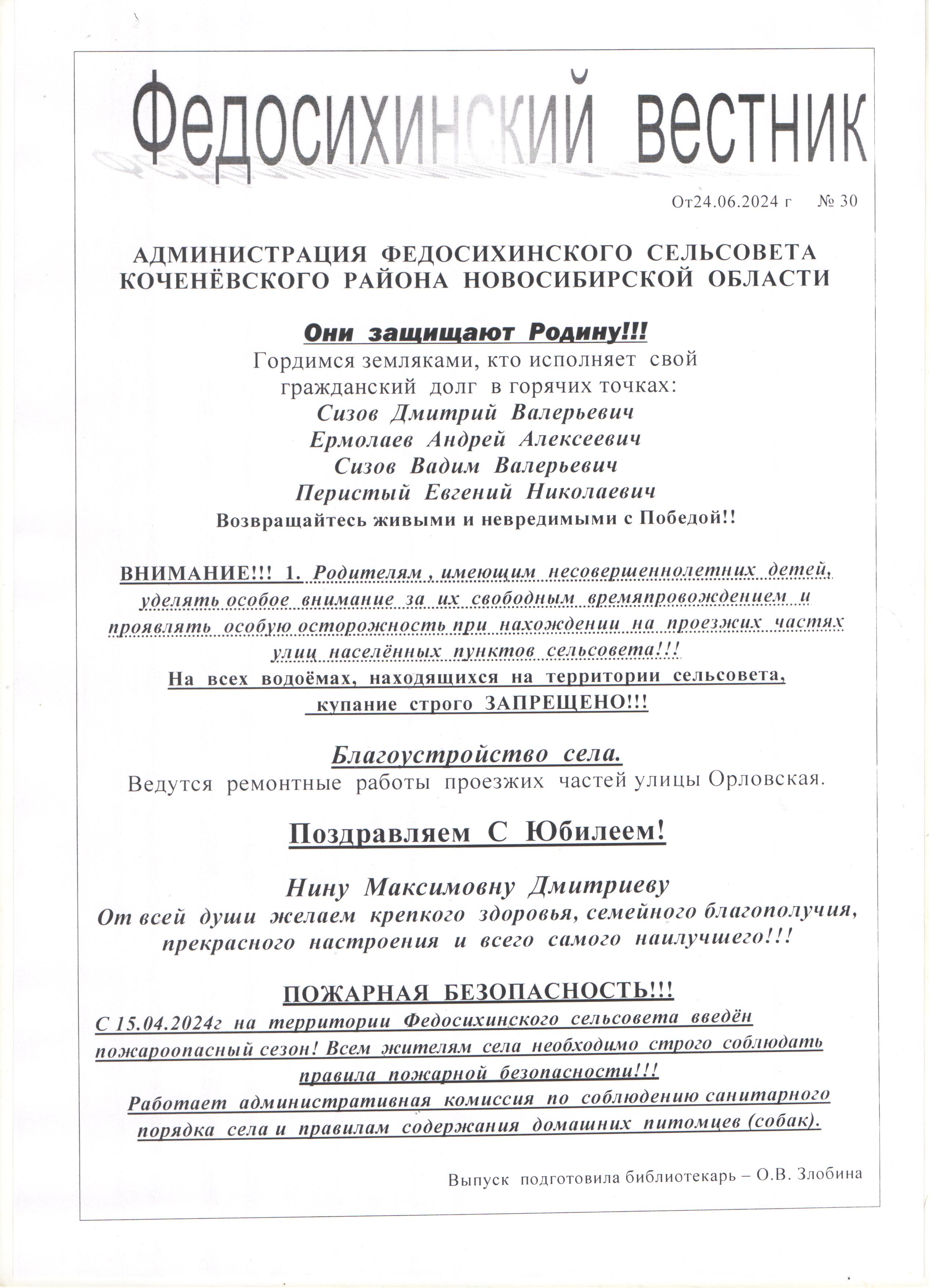 Федосихинский вестник

От24.06.2024 г № 30

АДМИНИСТРАЦИЯ ФЕДОСИХИНСКОГО СЕЛЬСОВЕТА КОЧЕНЁВСКОГО РАЙОНА НОВОСИБИРСКОЙ ОБЛАСТИ

Они защищают Родину!!!
Гордимся земляками, кто исполняет свой гражданский долг в горячих точках:
Сизов Дмитрий Валерьевич
Ермолаев Андрей Алексеевич
Сизов Вадим Валерьевич
Перистый Евгений Николаевич
Возвращайтесь живыми и невредимыми с Победой!!

ВНИМАНИЕ!!! 1. Родителям , имеющим несовершеннолетних детей, уделять особое внимание за их свободным времяпровождением и проявлять особую осторожность при нахождении на проезжих частях улиц населённых пунктов сельсовета!!!
На всех водоёмах, находящихся на территории сельсовета, купание строго ЗАПРЕЩЕНО!!!

Благоустройство села.
Ведутся ремонтные работы проезжих частей улицы Орловская.

Поздравляем С Юбилеем!

Нину Максимовну Дмитриеву
От всей души желаем крепкого здоровья, семейного благополучия, прекрасного настроения и всего самого наилучшего!!!

ПОЖАРНАЯ БЕЗОПАСНОСТЬ!!!
С 15.04.2024г на территории Федосихинского сельсовета введён пожароопасный сезон! Всем жителям села необходимо строго соблюдать правила пожарной безопасности!!!
Работает административная комиссия по соблюдению санитарного порядка села и правилам содержания домашних питомцев (собак).

Выпуск подготовила библиотекарь – О.В. Злобина